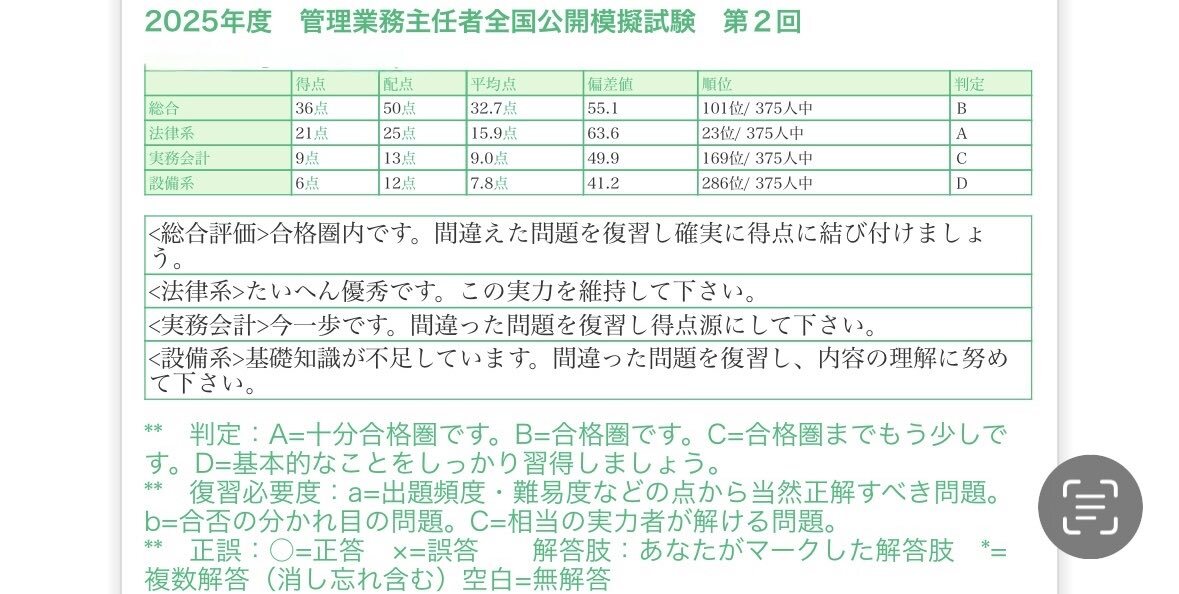 2025年度　管理業務主任者全国公開模擬試験　第２回

| | 得点 | 配点 | 平均点 | 偏差値 | 順位 | 判定 |
|---|---|---|---|---|---|---|
| 総合 | 36点 | 50点 | 32.7点 | 55.1 | 101位/ 375人中 | B |
| 法律系 | 21点 | 25点 | 15.9点 | 63.6 | 23位/ 375人中 | A |
| 実務会計 | 9点 | 13点 | 9.0点 | 49.9 | 169位/ 375人中 | C |
| 設備系 | 6点 | 12点 | 7.8点 | 41.2 | 286位/ 375人中 | D |

<総合評価>合格圏内です。間違えた問題を復習し確実に得点に結び付けましょう。

<法律系>たいへん優秀です。この実力を維持して下さい。

<実務会計>今一歩です。間違った問題を復習し得点源にして下さい。

<設備系>基礎知識が不足しています。間違った問題を復習し、内容の理解に努めて下さい。

**　判定：A=十分合格圏です。B=合格圏です。C=合格圏までもう少しです。D=基本的なことをしっかり習得しましょう。
**　復習必要度：a=出題頻度・難易度などの点から当然正解すべき問題。b=合否の分かれ目の問題。C=相当の実力者が解ける問題。
**　正誤：○=正答　×=誤答　　解答肢：あなたがマークした解答肢　*=複数解答（消し忘れ含む）空白=無解答